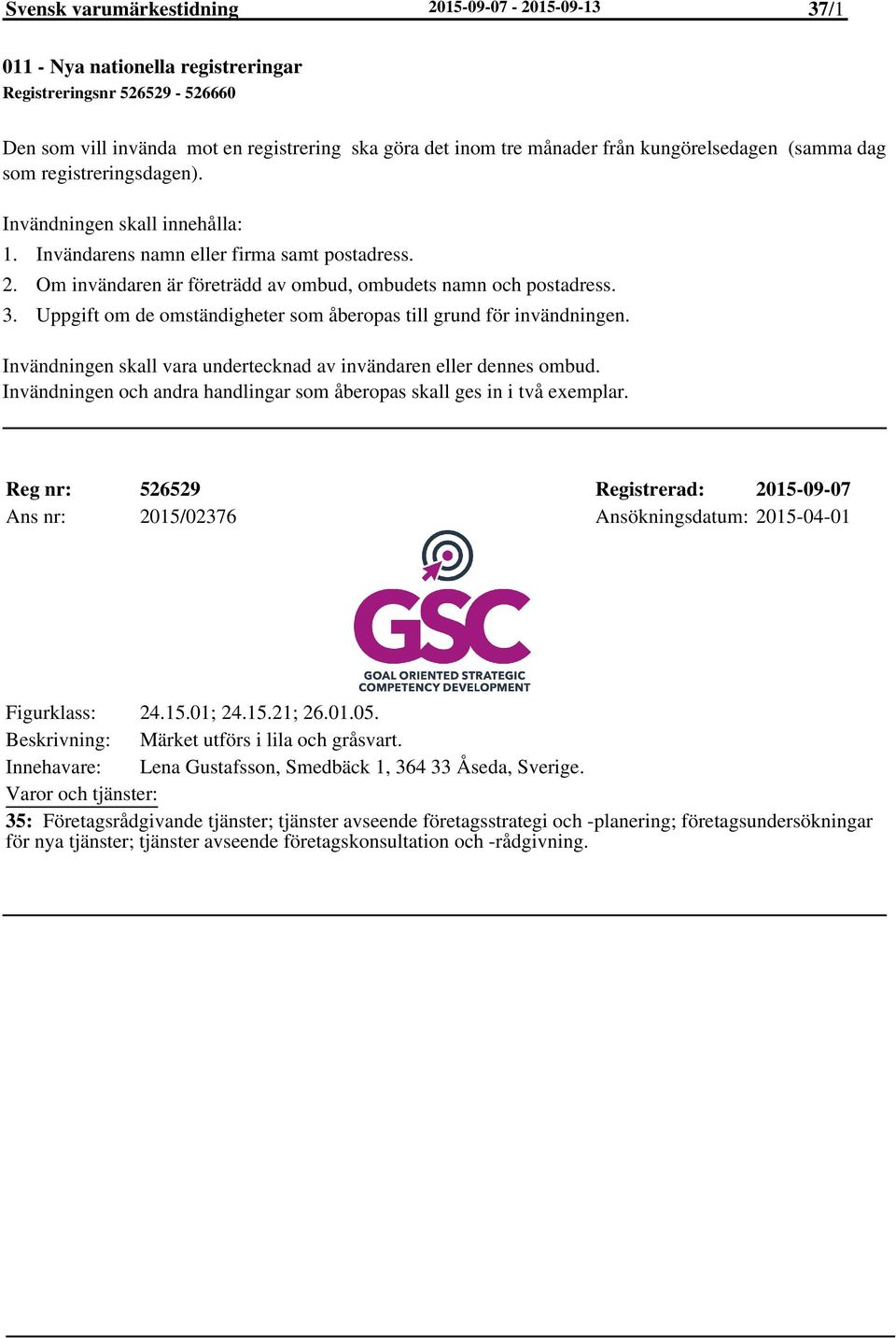 Svensk varumärkestidning 2015-09-07 - 2015-09-13 37/1

011 - Nya nationella registreringar
Registreringsnr 526529 - 526660

Den som vill invända mot en registrering ska göra det inom tre månader från kungörelsedagen (samma dag som registreringsdagen).

Invändningen skall innehålla:
1. Invändarens namn eller firma samt postadress.
2. Om invändaren är företrädd av ombud, ombudets namn och postadress.
3. Uppgift om de omständigheter som åberopas till grund för invändningen.

Invändningen skall vara undertecknad av invändaren eller dennes ombud.
Invändningen och andra handlingar som åberopas skall ges in i två exemplar.

Reg nr: 526529 Registrerad: 2015-09-07
Ans nr: 2015/02376 Ansökningsdatum: 2015-04-01

GSC
GOAL ORIENTED STRATEGIC COMPETENCY DEVELOPMENT

Figurklass: 24.15.01; 24.15.21; 26.01.05.
Beskrivning: Märket utförs i lila och gråsvart.
Innehavare: Lena Gustafsson, Smedbäck 1, 364 33 Åseda, Sverige.
Varor och tjänster:
35: Företagsrådgivande tjänster; tjänster avseende företagsstrategi och -planering; företagsundersökningar för nya tjänster; tjänster avseende företagskonsultation och -rådgivning.